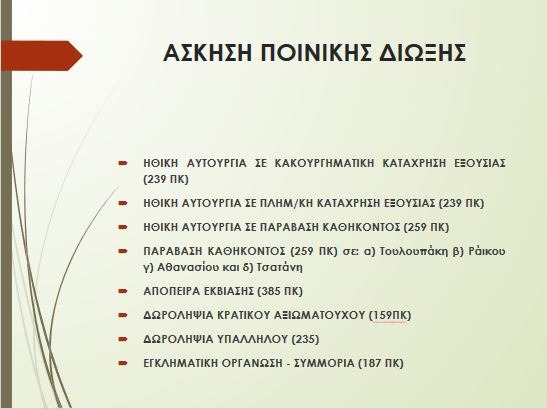 ΑΣΚΗΣΗ ΠΟΙΝΙΚΗΣ ΔΙΩΞΗΣ

ΗΘΙΚΗ ΑΥΤΟΥΡΓΙΑ ΣΕ ΚΑΚΟΥΡΓΗΜΑΤΙΚΗ ΚΑΤΑΧΡΗΣΗ ΕΞΟΥΣΙΑΣ (239 ΠΚ)

ΗΘΙΚΗ ΑΥΤΟΥΡΓΙΑ ΣΕ ΠΛΗΜ/ΚΗ ΚΑΤΑΧΡΗΣΗ ΕΞΟΥΣΙΑΣ (239 ΠΚ)

ΗΘΙΚΗ ΑΥΤΟΥΡΓΙΑ ΣΕ ΠΑΡΑΒΑΣΗ ΚΑΘΗΚΟΝΤΟΣ (259 ΠΚ)

ΠΑΡΑΒΑΣΗ ΚΑΘΗΚΟΝΤΟΣ (259 ΠΚ) σε: α) Τουλουπάκη β) Ράικου γ) Αθανασίου και δ) Τσατάνη

ΑΠΟΠΕΙΡΑ ΕΚΒΙΑΣΗΣ (385 ΠΚ)

ΔΩΡΟΛΗΨΙΑ ΚΡΑΤΙΚΟΥ ΑΞΙΩΜΑΤΟΥΧΟΥ (159ΠΚ)

ΔΩΡΟΛΗΨΙΑ ΥΠΑΛΛΗΛΟΥ (235)

ΕΓΚΛΗΜΑΤΙΚΗ ΟΡΓΑΝΩΣΗ - ΣΥΜΜΟΡΙΑ (187 ΠΚ)